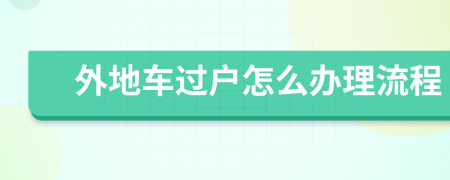 外地车过户怎么办理流程